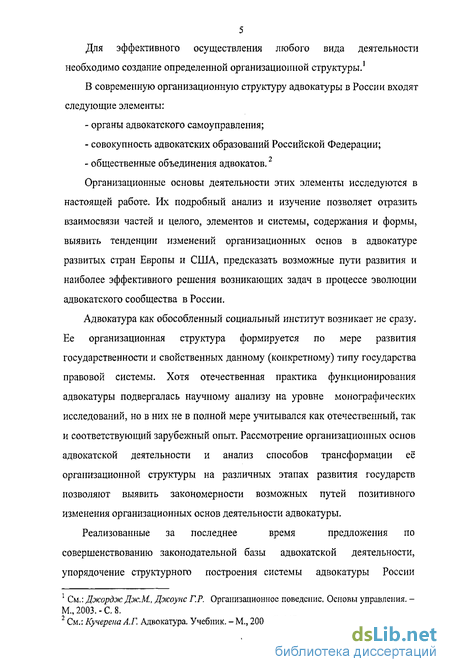 5

Для эффективного осуществления любого вида деятельности необходимо создание определенной организационной структуры.$^1$

В современную организационную структуру адвокатуры в России входят следующие элементы:

- органы адвокатского самоуправления;

- совокупность адвокатских образований Российской Федерации;

- общественные объединения адвокатов.$^2$

Организационные основы деятельности этих элементы исследуются в настоящей работе. Их подробный анализ и изучение позволяет отразить взаимосвязи частей и целого, элементов и системы, содержания и формы, выявить тенденции изменений организационных основ в адвокатуре развитых стран Европы и США, предсказать возможные пути развития и наиболее эффективного решения возникающих задач в процессе эволюции адвокатского сообщества в России.

Адвокатура как обособленный социальный институт возникает не сразу. Ее организационная структура формируется по мере развития государственности и свойственных данному (конкретному) типу государства правовой системы. Хотя отечественная практика функционирования адвокатуры подвергалась научному анализу на уровне монографических исследований, но в них не в полной мере учитывался как отечественный, так и соответствующий зарубежный опыт. Рассмотрение организационных основ адвокатской деятельности и анализ способов трансформации её организационной структуры на различных этапах развития государств позволяют выявить закономерности возможных путей позитивного изменения организационных основ деятельности адвокатуры.

Реализованные за последнее время предложения по совершенствованию законодательной базы адвокатской деятельности, упорядочение структурного построения системы адвокатуры России

$^1$ См.: Джордж Дж.М., Джоунс Г.Р. Организационное поведение. Основы управления. – М., 2003. - С. 8.
$^2$ См.: Кучерена А.Г. Адвокатура. Учебник. – М., 200

dsLib.net
библиотека диссертаций